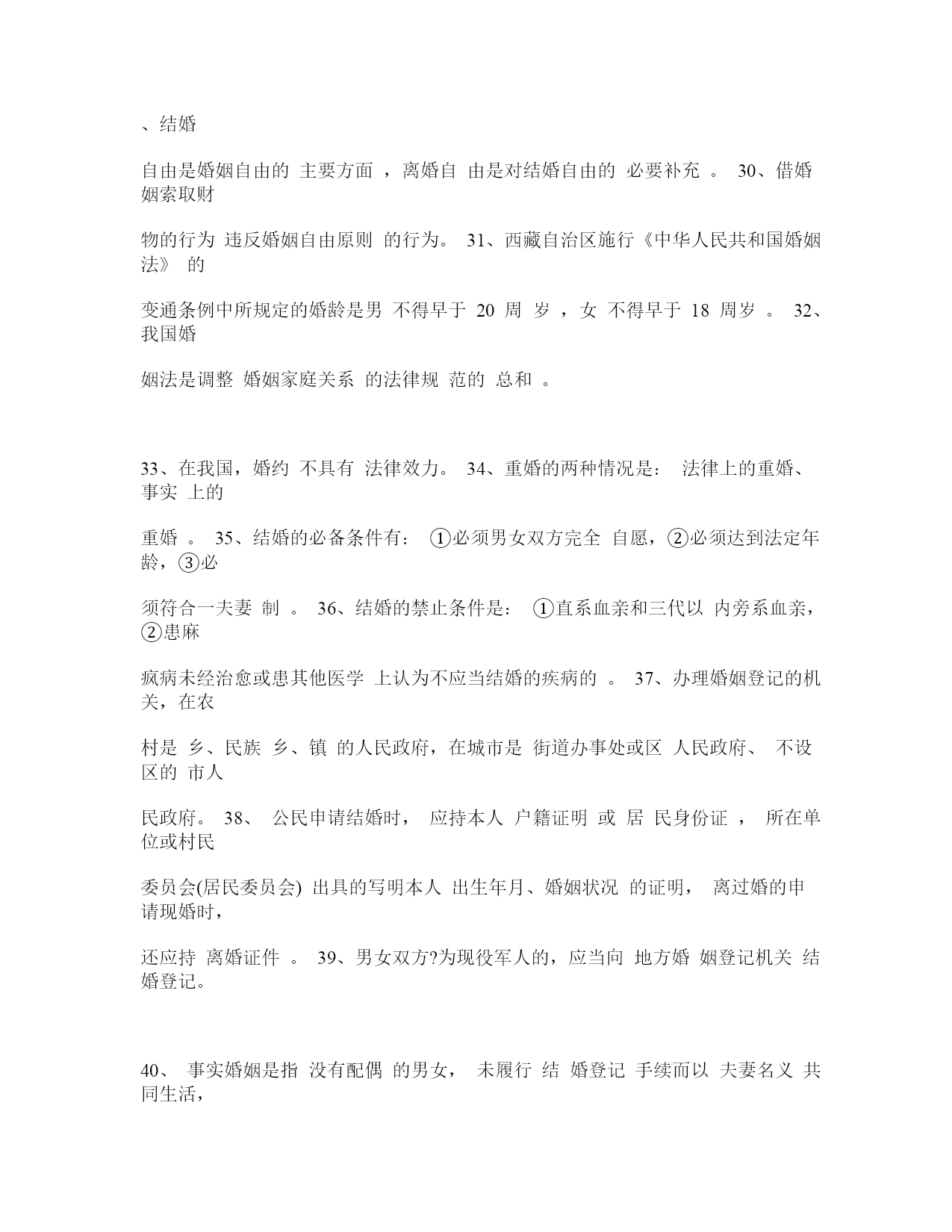 、结婚

自由是婚姻自由的 主要方面 ，离婚自 由是对结婚自由的 必要补充 。 30、借婚姻索取财

物的行为 违反婚姻自由原则 的行为。 31、西藏自治区施行《中华人民共和国婚姻法》 的

变通条例中所规定的婚龄是男 不得早于 20 周 岁 ，女 不得早于 18 周岁 。 32、我国婚

姻法是调整 婚姻家庭关系 的法律规 范的 总和 。

33、在我国，婚约 不具有 法律效力。 34、重婚的两种情况是： 法律上的重婚、事实 上的

重婚 。 35、结婚的必备条件有： ①必须男女双方完全 自愿，②必须达到法定年龄，③必

须符合一夫妻 制 。 36、结婚的禁止条件是： ①直系血亲和三代以 内旁系血亲，②患麻

疯病未经治愈或患其他医学 上认为不应当结婚的疾病的 。 37、办理婚姻登记的机关，在农

村是 乡、民族 乡、镇 的人民政府，在城市是 街道办事处或区 人民政府、 不设区的 市人

民政府。 38、 公民申请结婚时， 应持本人 户籍证明 或 居 民身份证 ， 所在单位或村民

委员会(居民委员会) 出具的写明本人 出生年月、婚姻状况 的证明， 离过婚的申请现婚时，

还应持 离婚证件 。 39、男女双方?为现役军人的，应当向 地方婚 姻登记机关 结婚登记。

40、 事实婚姻是指 没有配偶 的男女， 未履行 结 婚登记 手续而以 夫妻名义 共同生活，